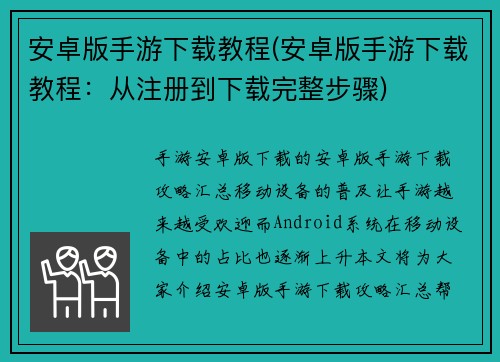 安卓版手游下载教程(安卓版手游下载教程：从注册到下载完整步骤)

手游安卓版下载的安卓版手游下载攻略汇总移动设备的普及让手游越来越受欢迎而Android系统在移动设备中的占比也逐渐上升本文将为大家介绍安卓版手游下载攻略汇总帮